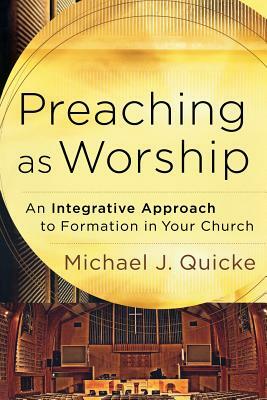 Preaching as Worship

An Integrative Approach to Formation in Your Church

Michael J. Quicke